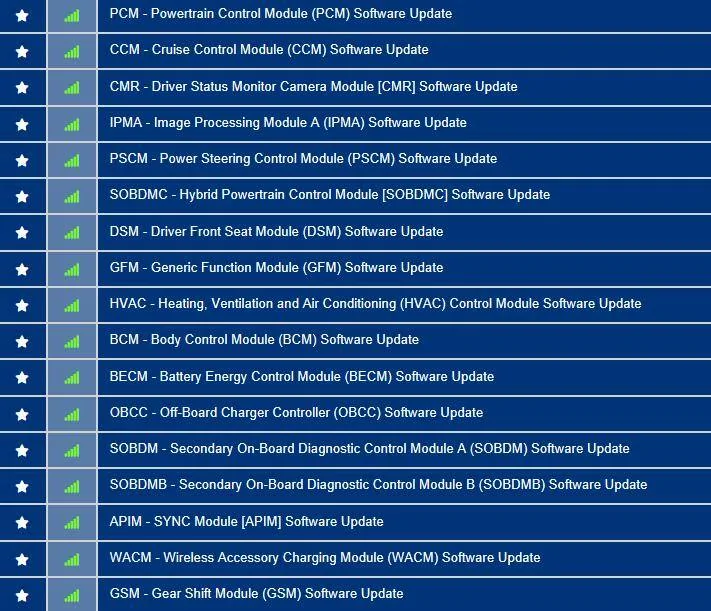 PCM - Powertrain Control Module (PCM) Software Update

CCM - Cruise Control Module (CCM) Software Update

CMR - Driver Status Monitor Camera Module [CMR] Software Update

IPMA - Image Processing Module A (IPMA) Software Update

PSCM - Power Steering Control Module (PSCM) Software Update

SOBDMC - Hybrid Powertrain Control Module [SOBDMC] Software Update

DSM - Driver Front Seat Module (DSM) Software Update

GFM - Generic Function Module (GFM) Software Update

HVAC - Heating, Ventilation and Air Conditioning (HVAC) Control Module Software Update

BCM - Body Control Module (BCM) Software Update

BECM - Battery Energy Control Module (BECM) Software Update

OBCC - Off-Board Charger Controller (OBCC) Software Update

SOBDM - Secondary On-Board Diagnostic Control Module A (SOBDM) Software Update

SOBDMB - Secondary On-Board Diagnostic Control Module B (SOBDMB) Software Update

APIM - SYNC Module [APIM] Software Update

WACM - Wireless Accessory Charging Module (WACM) Software Update

GSM - Gear Shift Module (GSM) Software Update